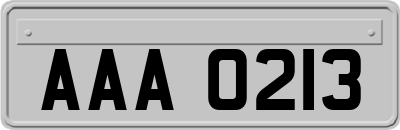 AAA 0213